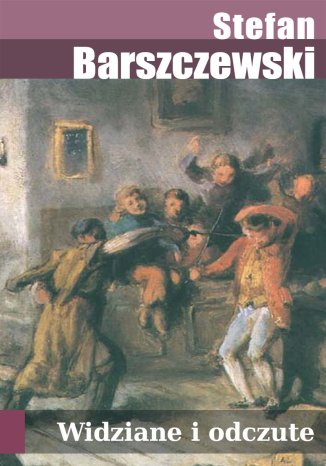 Stefan
Barszczewski

Widziane i odczute